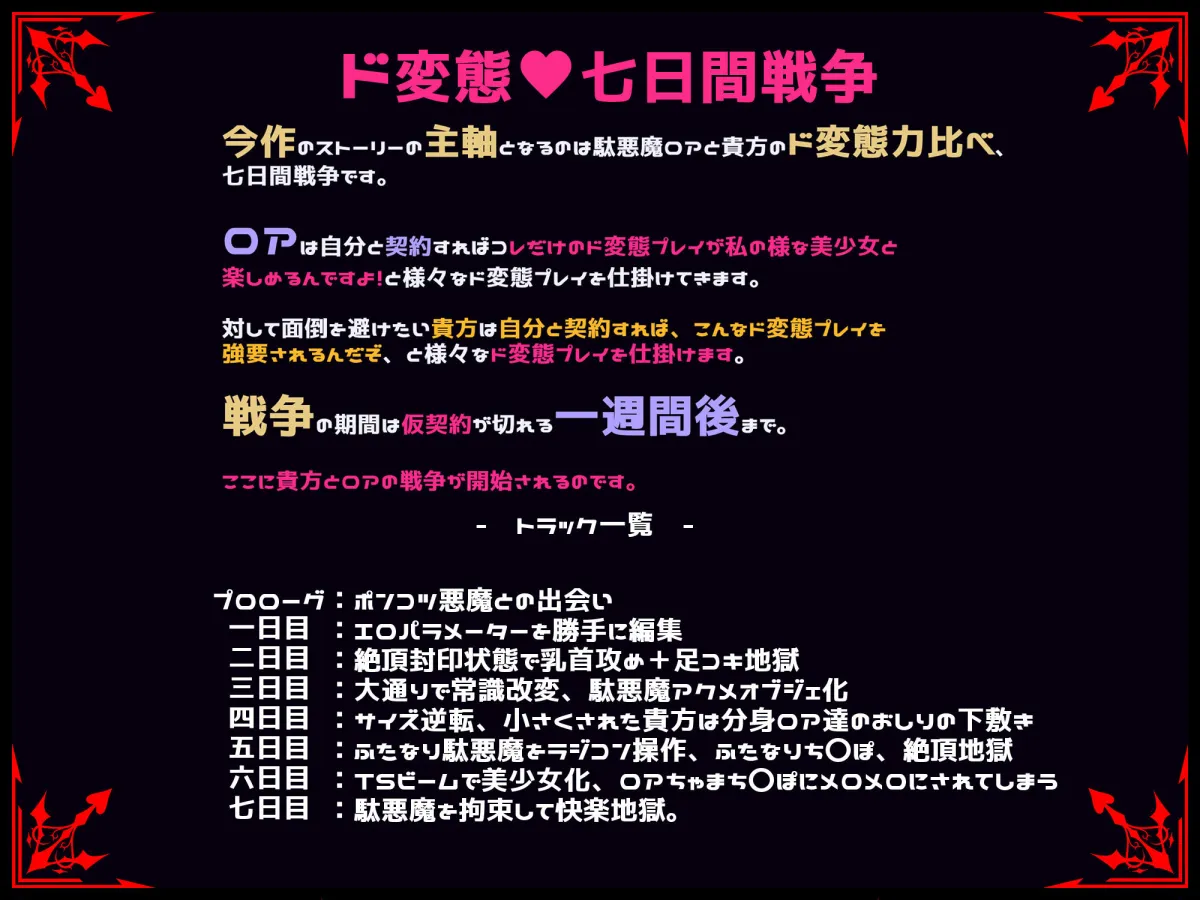 ド変態♥七日間戦争

今作のストーリーの主軸となるのは駄悪魔ロアと貴方のド変態力比べ、七日間戦争です。

ロアは自分と契約すればコレだけのド変態プレイが私の様な美少女と楽しめるんですよ!と様々なド変態プレイを仕掛けてきます。

対して面倒を避けたい貴方は自分と契約すれば、こんなド変態プレイを強要されるんだぞ、と様々なド変態プレイを仕掛けます。

戦争の期間は仮契約が切れる一週間後まで。

ここに貴方とロアの戦争が開始されるのです。

- トラック一覧 -

プロローグ：ポンコツ悪魔との出会い
一日目 ：エロパラメーターを勝手に編集
二日目 ：絶頂封印状態で乳首攻め＋足コキ地獄
三日目 ：大通りで常識改変、駄悪魔アクメオブジェ化
四日目 ：サイズ逆転、小さくされた貴方は分身ロア達のおしりの下敷き
五日目 ：ふたなり駄悪魔をラジコン操作、ふたなりち〇ぽ、絶頂地獄
六日目 ：TSビームで美少女化、ロアちゃまち〇ぽにメロメロにされてしまう
七日目 ：駄悪魔を拘束して快楽地獄。